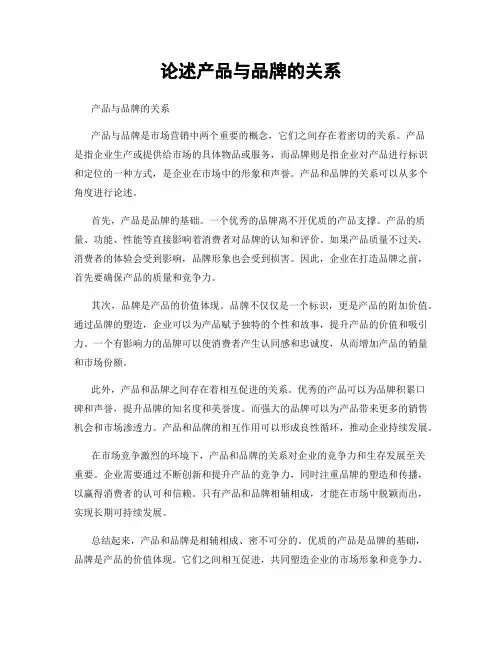 论述产品与品牌的关系

产品与品牌的关系

产品与品牌是市场营销中两个重要的概念，它们之间存在着密切的关系。产品是指企业生产或提供给市场的具体物品或服务，而品牌则是指企业对产品进行标识和定位的一种方式，是企业在市场中的形象和声誉。产品和品牌的关系可以从多个角度进行论述。

首先，产品是品牌的基础。一个优秀的品牌离不开优质的产品支撑。产品的质量、功能、性能等直接影响着消费者对品牌的认知和评价。如果产品质量不过关，消费者的体验会受到影响，品牌形象也会受到损害。因此，企业在打造品牌之前，首先要确保产品的质量和竞争力。

其次，品牌是产品的价值体现。品牌不仅仅是一个标识，更是产品的附加价值。通过品牌的塑造，企业可以为产品赋予独特的个性和故事，提升产品的价值和吸引力。一个有影响力的品牌可以使消费者产生认同感和忠诚度，从而增加产品的销量和市场份额。

此外，产品和品牌之间存在着相互促进的关系。优秀的产品可以为品牌积累口碑和声誉，提升品牌的知名度和美誉度。而强大的品牌可以为产品带来更多的销售机会和市场渗透力。产品和品牌的相互作用可以形成良性循环，推动企业持续发展。

在市场竞争激烈的环境下，产品和品牌的关系对企业的竞争力和生存发展至关重要。企业需要通过不断创新和提升产品的竞争力，同时注重品牌的塑造和传播，以赢得消费者的认可和信赖。只有产品和品牌相辅相成，才能在市场中脱颖而出，实现长期可持续发展。

总结起来，产品和品牌是相辅相成、密不可分的。优质的产品是品牌的基础，品牌是产品的价值体现。它们之间相互促进，共同塑造企业的市场形象和竞争力。